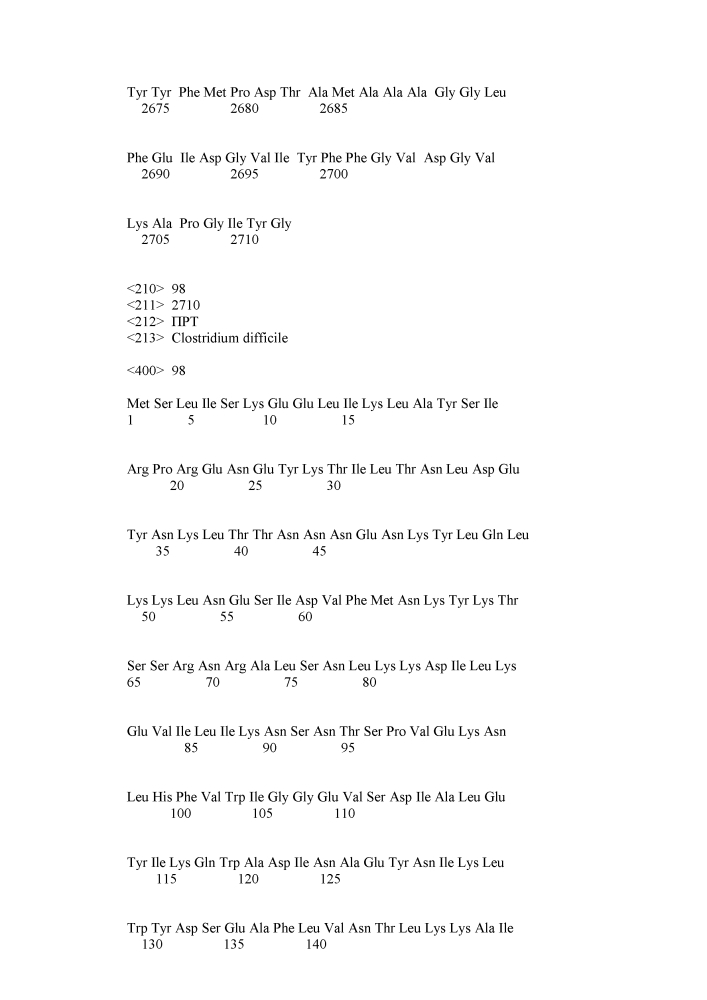 Tyr Tyr Phe Met Pro Asp Thr Ala Met Ala Ala Ala Gly Gly Leu
2675 2680 2685

Phe Glu Ile Asp Gly Val Ile Tyr Phe Phe Gly Val Asp Gly Val
2690 2695 2700

Lys Ala Pro Gly Ile Tyr Gly
2705 2710

<210> 98
<211> 2710
<212> ПРТ
<213> Clostridium difficile

<400> 98

Met Ser Leu Ile Ser Lys Glu Glu Leu Ile Lys Leu Ala Tyr Ser Ile
1 5 10 15

Arg Pro Arg Glu Asn Glu Tyr Lys Thr Ile Leu Thr Asn Leu Asp Glu
20 25 30

Tyr Asn Lys Leu Thr Thr Asn Asn Asn Glu Asn Lys Tyr Leu Gln Leu
35 40 45

Lys Lys Leu Asn Glu Ser Ile Asp Val Phe Met Asn Lys Tyr Lys Thr
50 55 60

Ser Ser Arg Asn Arg Ala Leu Ser Asn Leu Lys Lys Asp Ile Leu Lys
65 70 75 80

Glu Val Ile Leu Ile Lys Asn Ser Asn Thr Ser Pro Val Glu Lys Asn
85 90 95

Leu His Phe Val Trp Ile Gly Gly Glu Val Ser Asp Ile Ala Leu Glu
100 105 110

Tyr Ile Lys Gln Trp Ala Asp Ile Asn Ala Glu Tyr Asn Ile Lys Leu
115 120 125

Trp Tyr Asp Ser Glu Ala Phe Leu Val Asn Thr Leu Lys Lys Ala Ile
130 135 140